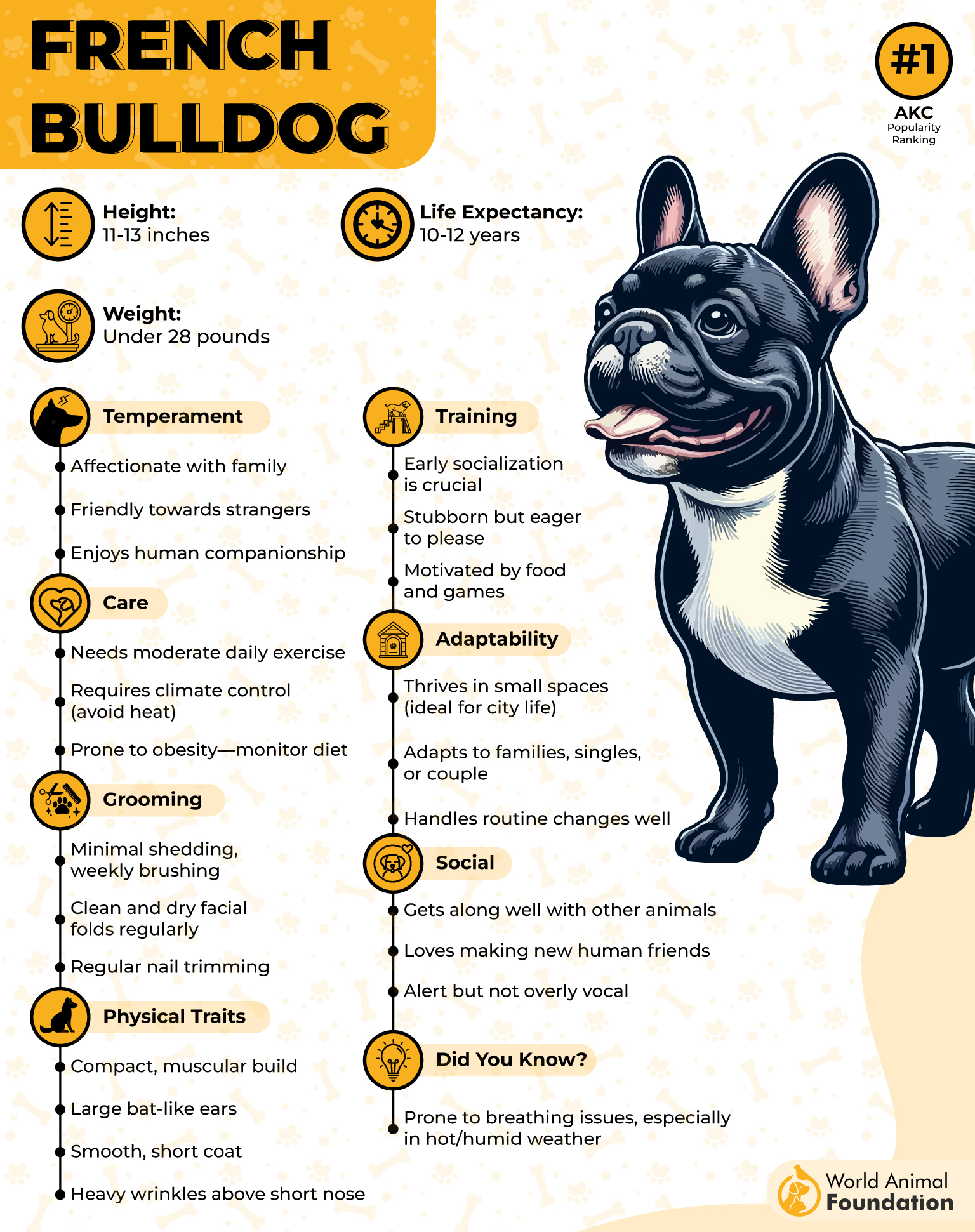 FRENCH BULLDOG

#1
AKC
Popularity Ranking

Height:
11-13 inches

Life Expectancy:
10-12 years

Weight:
Under 28 pounds

Temperament
Affectionate with family
Friendly towards strangers
Enjoys human companionship

Care
Needs moderate daily exercise
Requires climate control (avoid heat)
Prone to obesity—monitor diet

Grooming
Minimal shedding, weekly brushing
Clean and dry facial folds regularly
Regular nail trimming

Physical Traits
Compact, muscular build
Large bat-like ears
Smooth, short coat
Heavy wrinkles above short nose

Training
Early socialization is crucial
Stubborn but eager to please
Motivated by food and games

Adaptability
Thrives in small spaces (ideal for city life)
Adapts to families, singles, or couple
Handles routine changes well

Social
Gets along well with other animals
Loves making new human friends
Alert but not overly vocal

Did You Know?
Prone to breathing issues, especially in hot/humid weather

World Animal Foundation